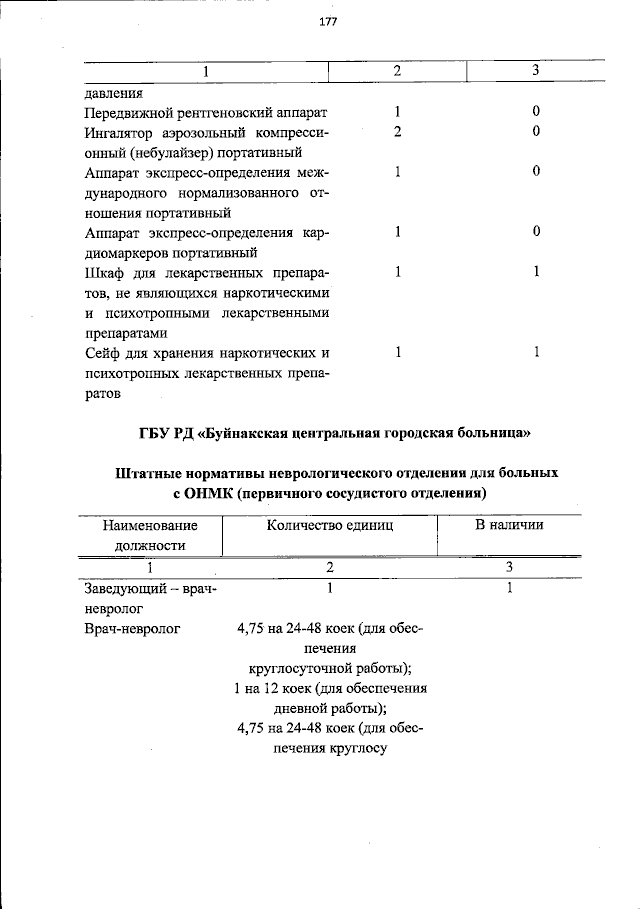 177

| 1 | 2 | 3 |
|---|---|---|
| давления | | |
| Передвижной рентгеновский аппарат | 1 | 0 |
| Ингалятор аэрозольный компрессионный (небулайзер) портативный | 2 | 0 |
| Аппарат экспресс-определения международного нормализованного отношения портативный | 1 | 0 |
| Аппарат экспресс-определения кардиомаркеров портативный | 1 | 0 |
| Шкаф для лекарственных препаратов, не являющихся наркотическими и психотропными лекарственными препаратами | 1 | 1 |
| Сейф для хранения наркотических и психотропных лекарственных препаратов | 1 | 1 |

ГБУ РД «Буйнакская центральная городская больница»

Штатные нормативы неврологического отделения для больных с ОНМК (первичного сосудистого отделения)

| Наименование должности | Количество единиц | В наличии |
|---|---|---|
| 1 | 2 | 3 |
| Заведующий – врач-невролог | 1 | 1 |
| Врач-невролог | 4,75 на 24-48 коек (для обеспечения круглосуточной работы); 1 на 12 коек (для обеспечения дневной работы); 4,75 на 24-48 коек (для обеспечения круглосу | |